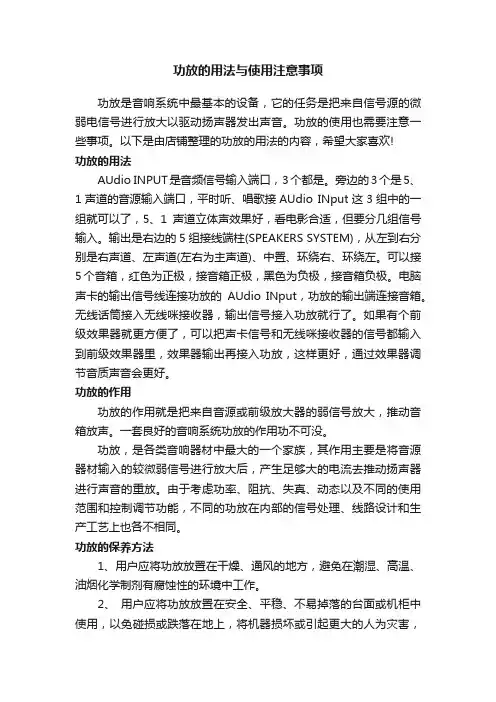 功放的用法与使用注意事项

功放是音响系统中最基本的设备，它的任务是把来自信号源的微弱电信号进行放大以驱动扬声器发出声音。功放的使用也需要注意一些事项。以下是由店铺整理的功放的用法的内容，希望大家喜欢!

功放的用法

AUdio INPUT是音频信号输入端口，3个都是。旁边的3个是5、1声道的音源输入端口，平时听、唱歌接AUdio INput这3组中的一组就可以了，5、1 声道立体声效果好，看电影合适，但要分几组信号输入。输出是右边的5组接线端柱(SPEAKERS SYSTEM)，从左到右分别是右声道、左声道(左右为主声道)、中置、环绕右、环绕左。可以接5个音箱，红色为正极，接音箱正极，黑色为负极，接音箱负极。电脑声卡的输出信号线连接功放的 AUdio INput，功放的输出端连接音箱。无线话筒接入无线咪接收器，输出信号接入功放就行了。如果有个前级效果器就更方便了，可以把声卡信号和无线咪接收器的信号都输入到前级效果器里，效果器输出再接入功放，这样更好，通过效果器调节音质声音会更好。

功放的作用

功放的作用就是把来自音源或前级放大器的弱信号放大，推动音箱放声。一套良好的音响系统功放的作用功不可没。

功放，是各类音响器材中最大的一个家族，其作用主要是将音源器材输入的较微弱信号进行放大后，产生足够大的电流去推动扬声器进行声音的重放。由于考虑功率、阻抗、失真、动态以及不同的使用范围和控制调节功能，不同的功放在内部的信号处理、线路设计和生产工艺上也各不相同。

功放的保养方法

1、用户应将功放放置在干燥、通风的地方，避免在潮湿、高温、油烟化学制剂有腐蚀性的环境中工作。

2、 用户应将功放放置在安全、平稳、不易掉落的台面或机柜中使用，以免碰损或跌落在地上，将机器损坏或引起更大的人为灾害，